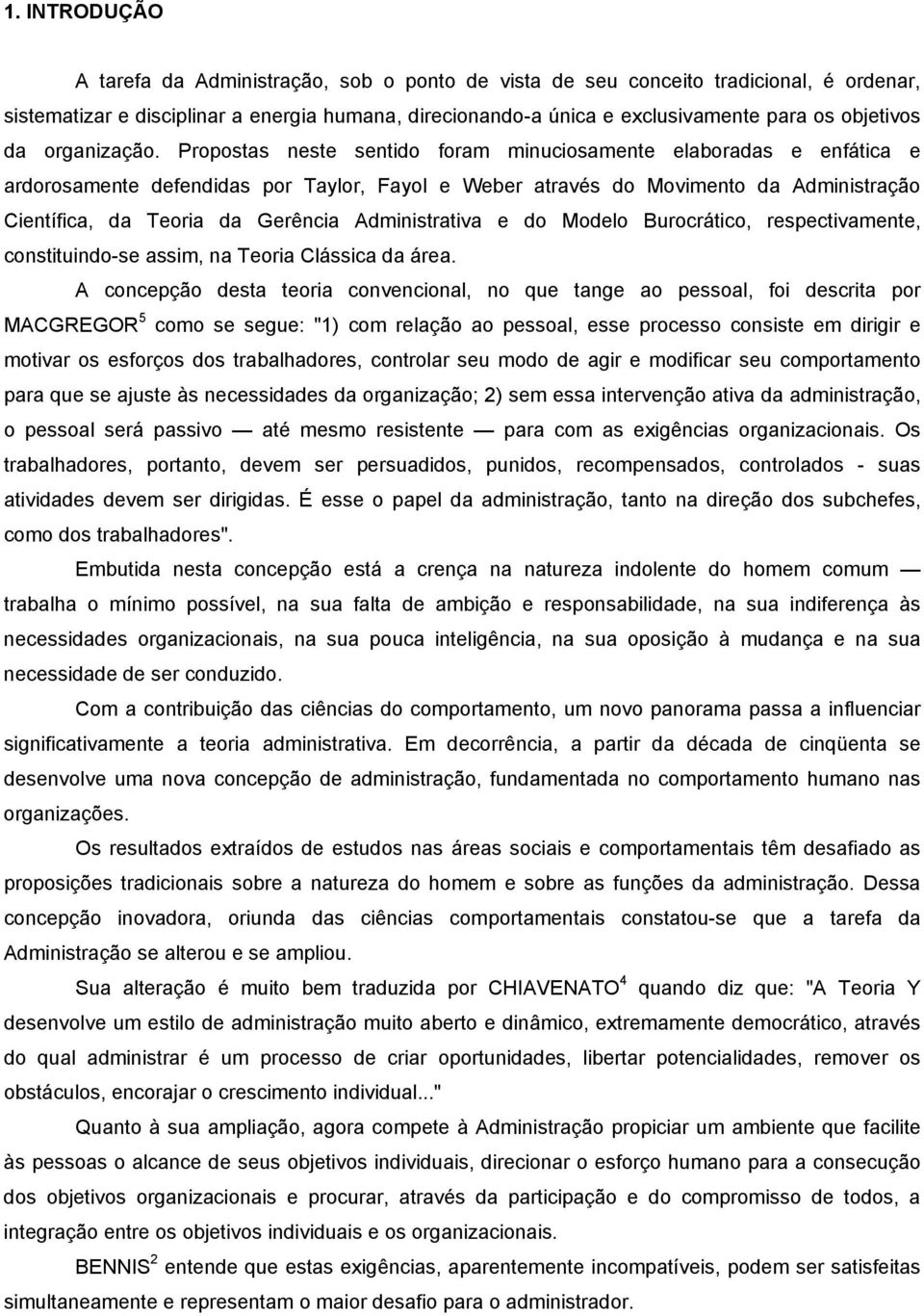 1. INTRODUÇÃO

A tarefa da Administração, sob o ponto de vista de seu conceito tradicional, é ordenar, sistematizar e disciplinar a energia humana, direcionando-a única e exclusivamente para os objetivos da organização. Propostas neste sentido foram minuciosamente elaboradas e enfática e ardorosamente defendidas por Taylor, Fayol e Weber através do Movimento da Administração Científica, da Teoria da Gerência Administrativa e do Modelo Burocrático, respectivamente, constituindo-se assim, na Teoria Clássica da área.

A concepção desta teoria convencional, no que tange ao pessoal, foi descrita por MACGREGOR$^5$ como se segue: "1) com relação ao pessoal, esse processo consiste em dirigir e motivar os esforços dos trabalhadores, controlar seu modo de agir e modificar seu comportamento para que se ajuste às necessidades da organização; 2) sem essa intervenção ativa da administração, o pessoal será passivo — até mesmo resistente — para com as exigências organizacionais. Os trabalhadores, portanto, devem ser persuadidos, punidos, recompensados, controlados - suas atividades devem ser dirigidas. É esse o papel da administração, tanto na direção dos subchefes, como dos trabalhadores".

Embutida nesta concepção está a crença na natureza indolente do homem comum — trabalha o mínimo possível, na sua falta de ambição e responsabilidade, na sua indiferença às necessidades organizacionais, na sua pouca inteligência, na sua oposição à mudança e na sua necessidade de ser conduzido.

Com a contribuição das ciências do comportamento, um novo panorama passa a influenciar significativamente a teoria administrativa. Em decorrência, a partir da década de cinqüenta se desenvolve uma nova concepção de administração, fundamentada no comportamento humano nas organizações.

Os resultados extraídos de estudos nas áreas sociais e comportamentais têm desafiado as proposições tradicionais sobre a natureza do homem e sobre as funções da administração. Dessa concepção inovadora, oriunda das ciências comportamentais constatou-se que a tarefa da Administração se alterou e se ampliou.

Sua alteração é muito bem traduzida por CHIAVENATO$^4$ quando diz que: "A Teoria Y desenvolve um estilo de administração muito aberto e dinâmico, extremamente democrático, através do qual administrar é um processo de criar oportunidades, libertar potencialidades, remover os obstáculos, encorajar o crescimento individual..."

Quanto à sua ampliação, agora compete à Administração propiciar um ambiente que facilite às pessoas o alcance de seus objetivos individuais, direcionar o esforço humano para a consecução dos objetivos organizacionais e procurar, através da participação e do compromisso de todos, a integração entre os objetivos individuais e os organizacionais.

BENNIS$^2$ entende que estas exigências, aparentemente incompatíveis, podem ser satisfeitas simultaneamente e representam o maior desafio para o administrador.